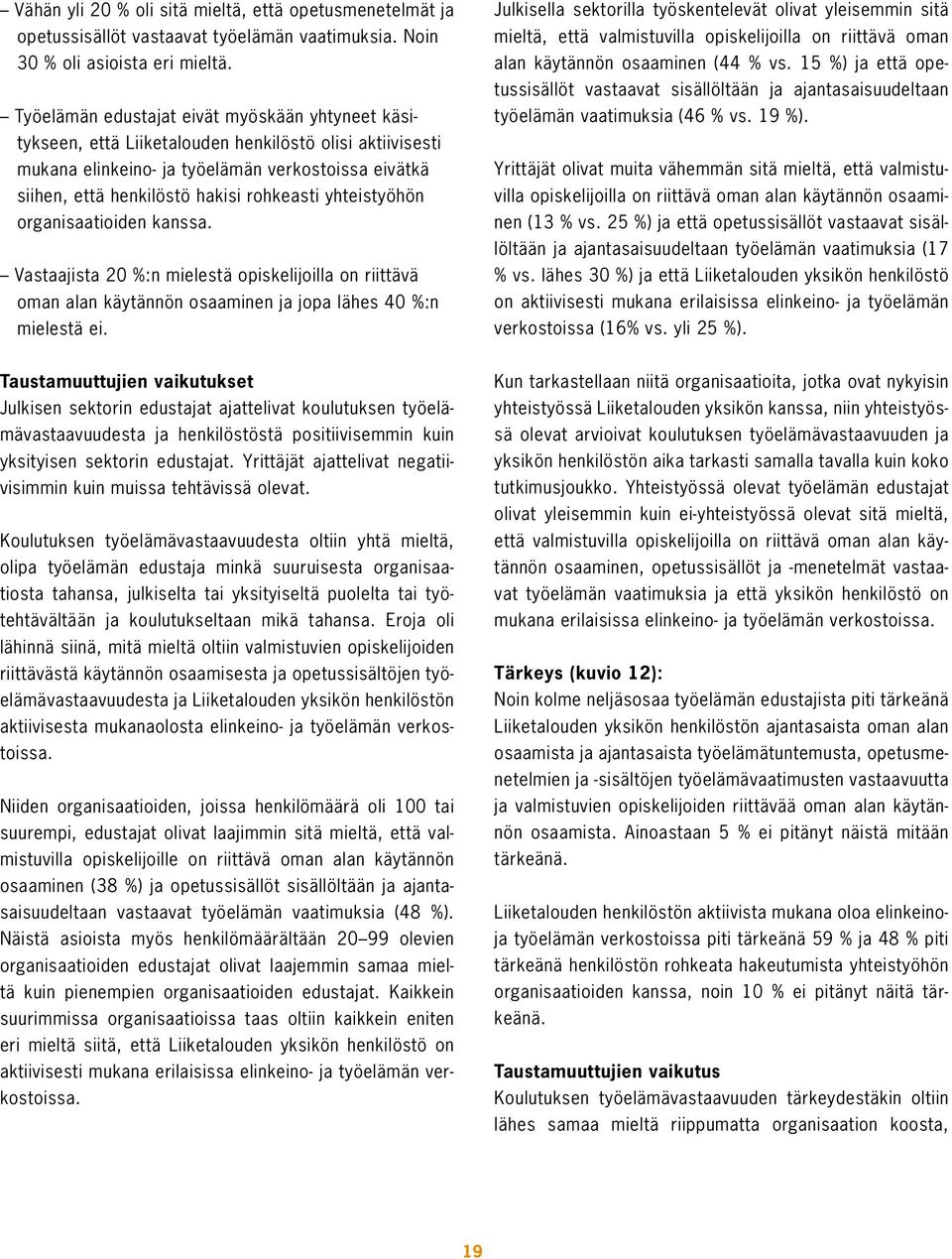 – Vähän yli 20 % oli sitä mieltä, että opetusmenetelmät ja opetussisällöt vastaavat työelämän vaatimuksia. Noin 30 % oli asioista eri mieltä.

– Työelämän edustajat eivät myöskään yhtyneet käsitykseen, että Liiketalouden henkilöstö olisi aktiivisesti mukana elinkeino- ja työelämän verkostoissa eivätkä siihen, että henkilöstö hakisi rohkeasti yhteistyöhön organisaatioiden kanssa.

– Vastaajista 20 %:n mielestä opiskelijoilla on riittävä oman alan käytännön osaaminen ja jopa lähes 40 %:n mielestä ei.

Taustamuuttujien vaikutukset
Julkisen sektorin edustajat ajattelivat koulutuksen työelämävastaavuudesta ja henkilöstöstä positiivisemmin kuin yksityisen sektorin edustajat. Yrittäjät ajattelivat negatiivisimmin kuin muissa tehtävissä olevat.

Koulutuksen työelämävastaavuudesta oltiin yhtä mieltä, olipa työelämän edustaja minkä suuruisesta organisaatiosta tahansa, julkiselta tai yksityiseltä puolelta tai työtehtävältään ja koulutukseltaan mikä tahansa. Eroja oli lähinnä siinä, mitä mieltä oltiin valmistuvien opiskelijoiden riittävästä käytännön osaamisesta ja opetussisältöjen työelämävastaavuudesta ja Liiketalouden yksikön henkilöstön aktiivisesta mukanaolosta elinkeino- ja työelämän verkostoissa.

Niiden organisaatioiden, joissa henkilömäärä oli 100 tai suurempi, edustajat olivat laajimmin sitä mieltä, että valmistuvilla opiskelijoille on riittävä oman alan käytännön osaaminen (38 %) ja opetussisällöt sisällöltään ja ajantasaisuudeltaan vastaavat työelämän vaatimuksia (48 %). Näistä asioista myös henkilömäärältään 20–99 olevien organisaatioiden edustajat olivat laajemmin samaa mieltä kuin pienempien organisaatioiden edustajat. Kaikkein suurimmissa organisaatioissa taas oltiin kaikkein eniten eri mieltä siitä, että Liiketalouden yksikön henkilöstö on aktiivisesti mukana erilaisissa elinkeino- ja työelämän verkostoissa.

Julkisella sektorilla työskentelevät olivat yleisemmin sitä mieltä, että valmistuvilla opiskelijoilla on riittävä oman alan käytännön osaaminen (44 % vs. 15 %) ja että opetussisällöt vastaavat sisällöltään ja ajantasaisuudeltaan työelämän vaatimuksia (46 % vs. 19 %).

Yrittäjät olivat muita vähemmän sitä mieltä, että valmistuvilla opiskelijoilla on riittävä oman alan käytännön osaaminen (13 % vs. 25 %) ja että opetussisällöt vastaavat sisällöltään ja ajantasaisuudeltaan työelämän vaatimuksia (17 % vs. lähes 30 %) ja että Liiketalouden yksikön henkilöstö on aktiivisesti mukana erilaisissa elinkeino- ja työelämän verkostoissa (16% vs. yli 25 %).

Kun tarkastellaan niitä organisaatioita, jotka ovat nykyisin yhteistyössä Liiketalouden yksikön kanssa, niin yhteistyössä olevat arvioivat koulutuksen työelämävastaavuuden ja yksikön henkilöstön aika tarkasti samalla tavalla kuin koko tutkimusjoukko. Yhteistyössä olevat työelämän edustajat olivat yleisemmin kuin ei-yhteistyössä olevat sitä mieltä, että valmistuvilla opiskelijoilla on riittävä oman alan käytännön osaaminen, opetussisällöt ja -menetelmät vastaavat työelämän vaatimuksia ja että yksikön henkilöstö on mukana erilaisissa elinkeino- ja työelämän verkostoissa.

Tärkeys (kuvio 12):
Noin kolme neljäsosaa työelämän edustajista piti tärkeänä Liiketalouden yksikön henkilöstön ajantasaista oman alan osaamista ja ajantasaista työelämätuntemusta, opetusmenetelmien ja -sisältöjen työelämävaatimusten vastaavuutta ja valmistuvien opiskelijoiden riittävää oman alan käytännön osaamista. Ainoastaan 5 % ei pitänyt näistä mitään tärkeänä.

Liiketalouden henkilöstön aktiivista mukana oloa elinkeino- ja työelämän verkostoissa piti tärkeänä 59 % ja 48 % piti tärkeänä henkilöstön rohkeata hakeutumista yhteistyöhön organisaatioiden kanssa, noin 10 % ei pitänyt näitä tärkeänä.

Taustamuuttujien vaikutus
Koulutuksen työelämävastaavuuden tärkeydestäkin oltiin lähes samaa mieltä riippumatta organisaation koosta,

19